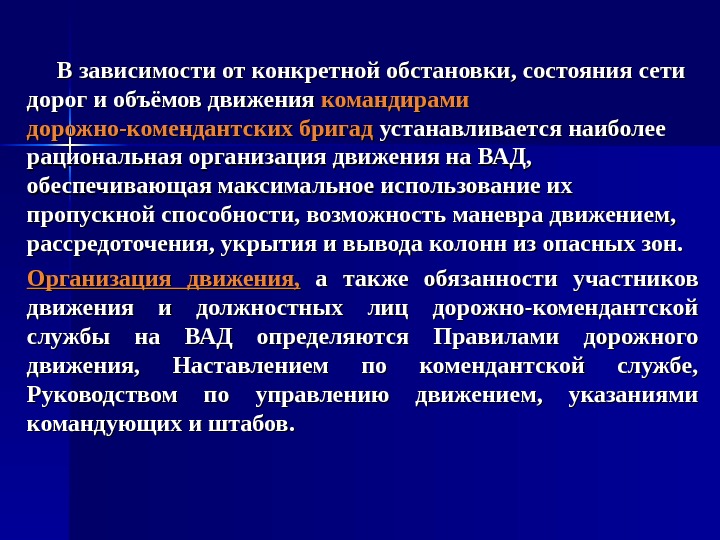 В зависимости от конкретной обстановки, состояния сети дорог и объёмов движения командирами дорожно-комендантских бригад устанавливается наиболее рациональная организация движения на ВАД, обеспечивающая максимальное использование их пропускной способности, возможность маневра движением, рассредоточения, укрытия и вывода колонн из опасных зон.

Организация движения, а также обязанности участников движения и должностных лиц дорожно-комендантской службы на ВАД определяются Правилами дорожного движения, Наставлением по комендантской службе, Руководством по управлению движением, указаниями командующих и штабов.